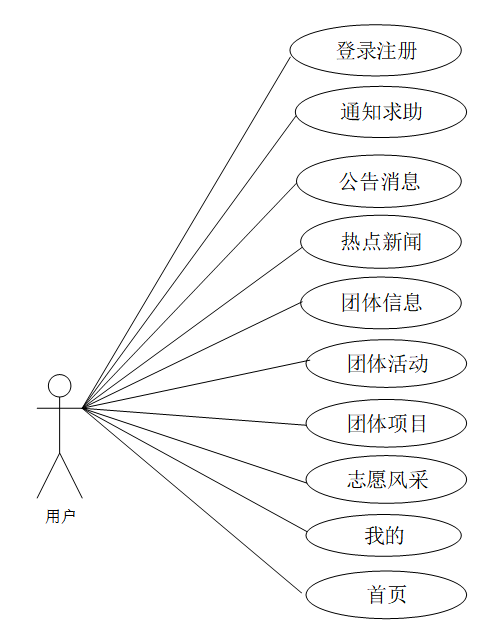 登录注册
通知求助
公告消息
热点新闻
团体信息
团体活动
团体项目
志愿风采
我的
首页
用户